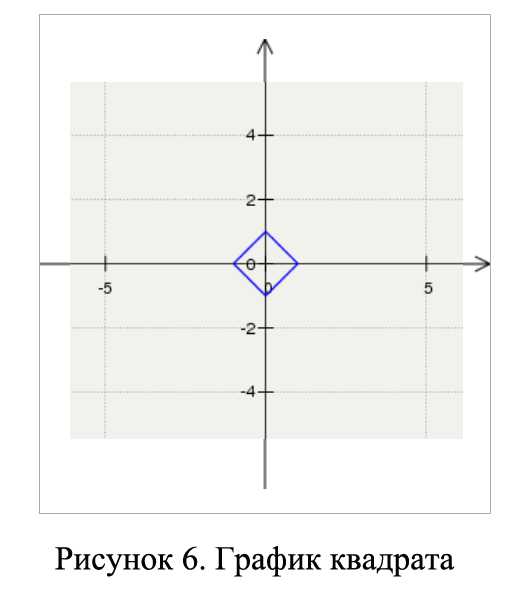 4
2
0
-5
0
5
-2
-4

Рисунок 6. График квадрата